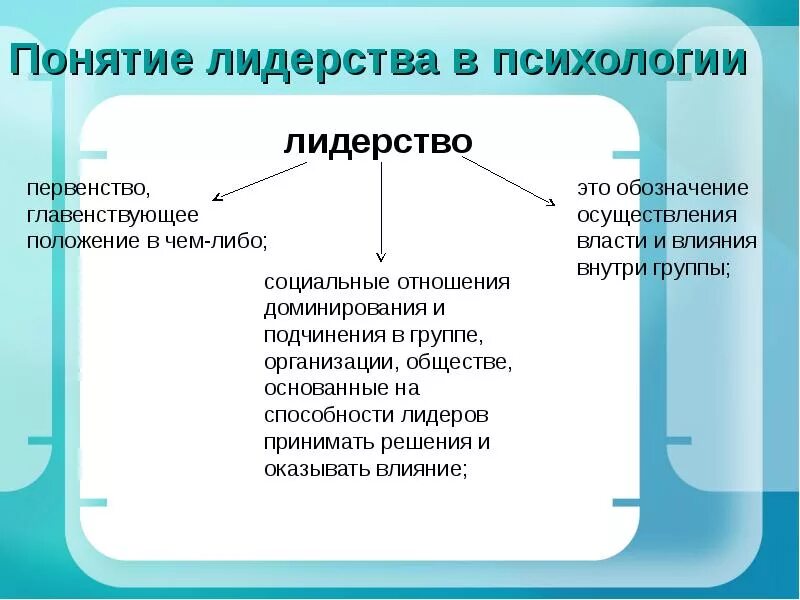 Понятие лидерства в психологии

лидерство

первенство, главенствующее положение в чем-либо;

социальные отношения доминирования и подчинения в группе, организации, обществе, основанные на способности лидеров принимать решения и оказывать влияние;

это обозначение осуществления власти и влияния внутри группы;